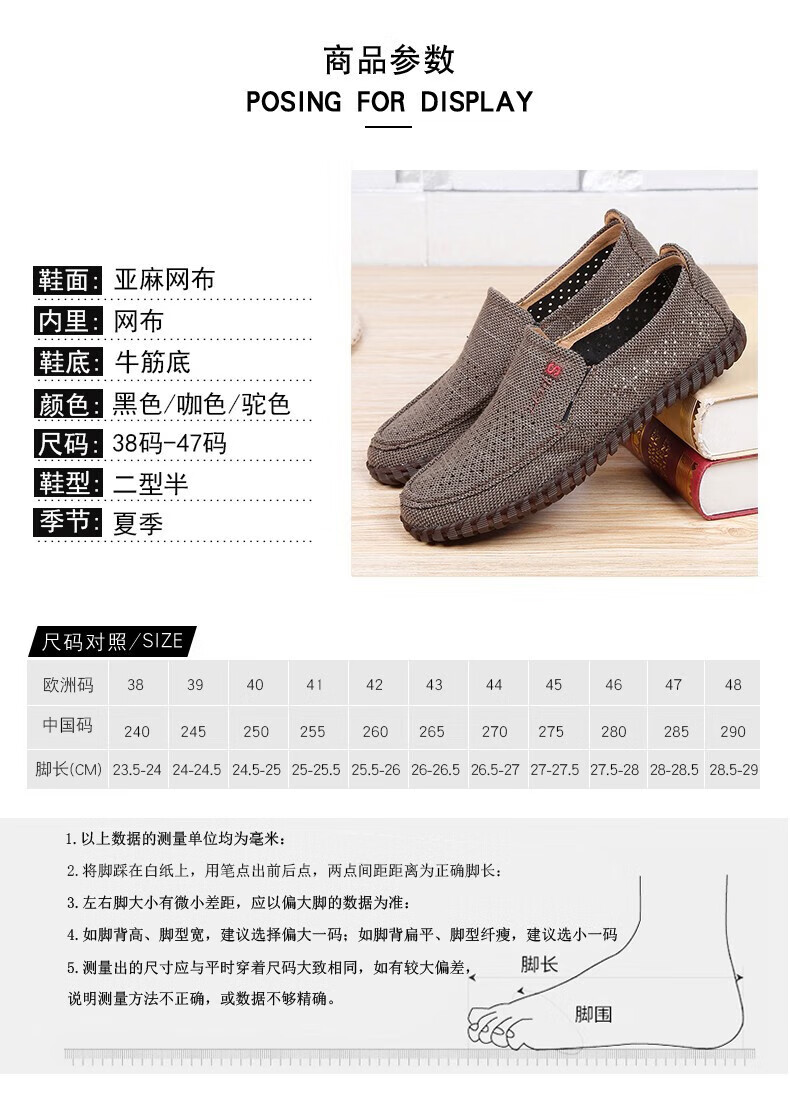 商品参数
POSING FOR DISPLAY

鞋面: 亚麻网布
内里: 网布
鞋底: 牛筋底
颜色: 黑色/咖色/驼色
尺码: 38码-47码
鞋型: 二型半
季节: 夏季

尺码对照/SIZE

| 欧洲码 | 38 | 39 | 40 | 41 | 42 | 43 | 44 | 45 | 46 | 47 | 48 |
|---|---|---|---|---|---|---|---|---|---|---|---|
| 中国码 | 240 | 245 | 250 | 255 | 260 | 265 | 270 | 275 | 280 | 285 | 290 |
| 脚长(CM) | 23.5-24 | 24-24.5 | 24.5-25 | 25-25.5 | 25.5-26 | 26-26.5 | 26.5-27 | 27-27.5 | 27.5-28 | 28-28.5 | 28.5-29 |

1. 以上数据的测量单位均为毫米;
2. 将脚踩在白纸上，用笔点出前后点，两点间距距离为正确脚长;
3. 左右脚大小有微小差距，应以偏大脚的数据为准;
4. 如脚背高、脚型宽，建议选择偏大一码；如脚背扁平、脚型纤瘦，建议选小一码
5. 测量出的尺寸应与平时穿着尺码大致相同，如有较大偏差，说明测量方法不正确，或数据不够精确。

脚长
脚围